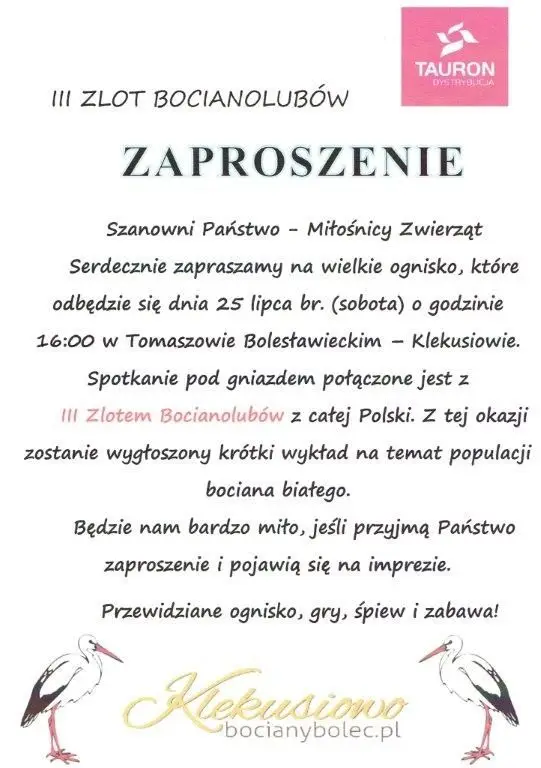 TAURON
DYSTRYBUCJA

III ZLOT BOCIANOLUBÓW

ZAPROSZENIE

Szanowni Państwo - Miłośnicy Zwierząt

Serdecznie zapraszamy na wielkie ognisko, które odbędzie się dnia 25 lipca br. (sobota) o godzinie 16:00 w Tomaszowie Bolesławieckim – Klekusiowie. Spotkanie pod gniazdem połączone jest z III Zlotem Bocianolubów z całej Polski. Z tej okazji zostanie wygłoszony krótki wykład na temat populacji bociana białego.

Będzie nam bardzo miło, jeśli przyjmą Państwo zaproszenie i pojawią się na imprezie.

Przewidziane ognisko, gry, śpiew i zabawa!

Klekusiowo
bocianybolec.pl